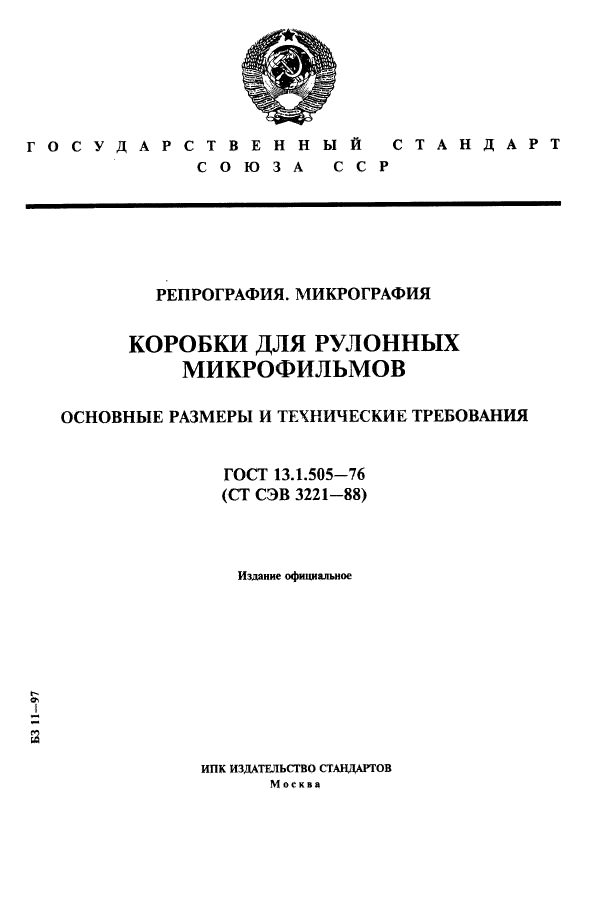 ГОСУДАРСТВЕННЫЙ СТАНДАРТ СОЮЗА ССР

РЕПРОГРАФИЯ. МИКРОГРАФИЯ

КОРОБКИ ДЛЯ РУЛОННЫХ МИКРОФИЛЬМОВ

ОСНОВНЫЕ РАЗМЕРЫ И ТЕХНИЧЕСКИЕ ТРЕБОВАНИЯ

ГОСТ 13.1.505—76
(СТ СЭВ 3221—88)

Издание официальное

БЗ 11—97

ИПК ИЗДАТЕЛЬСТВО СТАНДАРТОВ
Москва